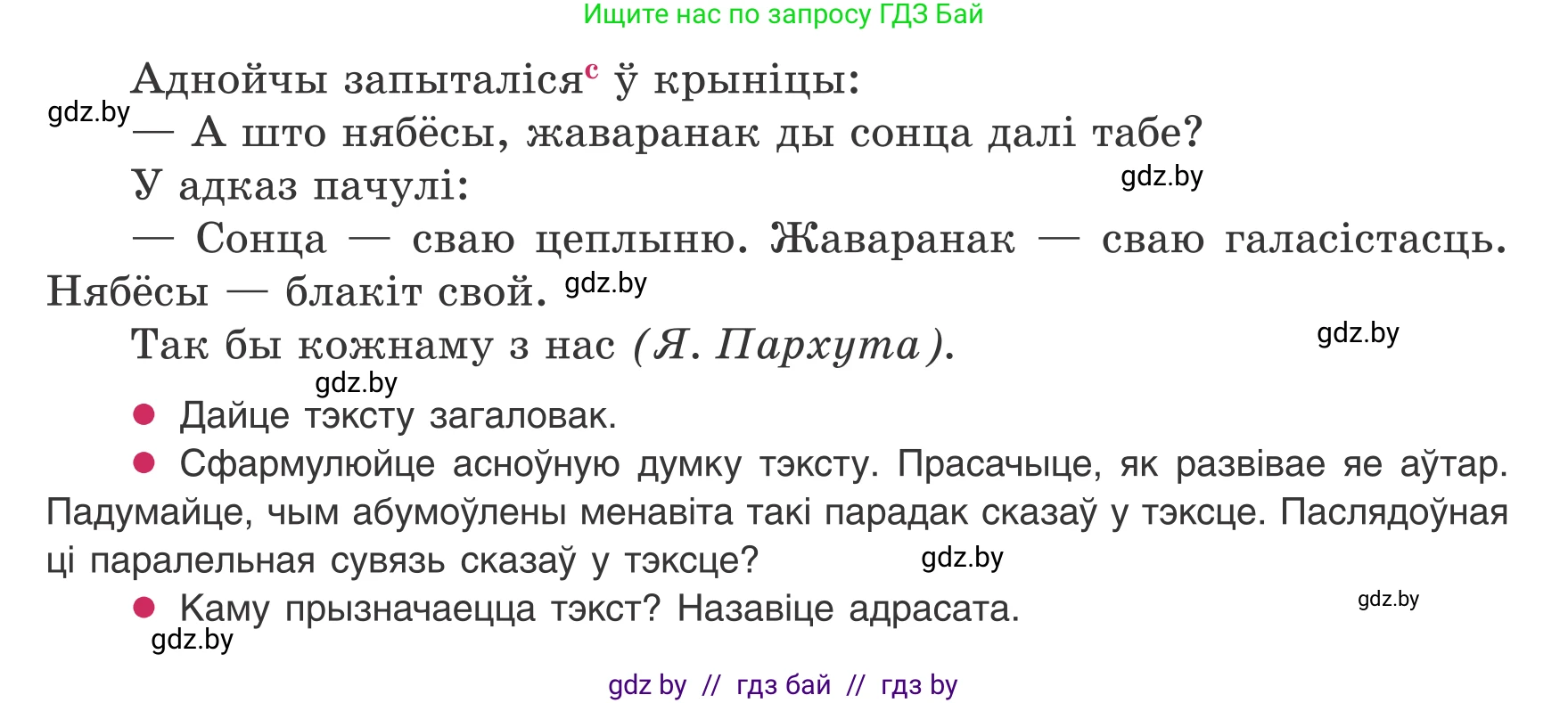 Ищите нас по запросу ГДЗ Бай

Аднойчы запыталіся$^{с}$ ў крыніцы:
gdz.by
— А што нябёсы, жаваранак ды сонца далі табе?
У адказ пачулі: gdz.by
— Сонца — сваю цеплыню. Жаваранак — сваю галасістасць. Нябёсы — блакіт свой. gdz.by
Так бы кожнаму з нас (Я. Пархута). gdz.by
gdz.by
● Дайце тэксту загаловак.
● Сфармулюйце асноўную думку тэксту. Прасачыце, як развівае яе аўтар. Падумайце, чым абумоўлены менавіта такі парадак сказаў у тэксце. Паслядоўная ці паралельная сувязь сказаў у тэксце? gdz.by
● Каму прызначаецца тэкст? Назавіце адрасата. gdz.by
gdz.by

gdz by // гдз бай // гдз by